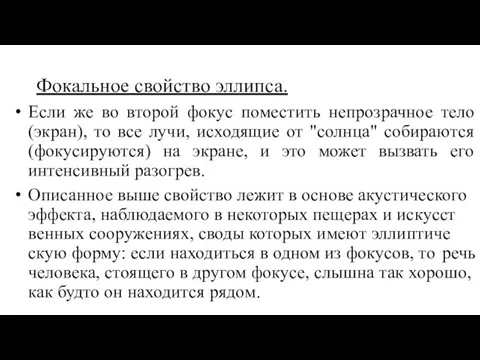 Фокальное свойство эллипса.

• Если же во второй фокус поместить непрозрачное тело (экран), то все лучи, исходящие от "солнца" собираются (фокусируются) на экране, и это может вызвать его интенсивный разогрев.

• Описанное выше свойство лежит в основе акустического эффекта, наблюдаемого в некоторых пещерах и искусст венных сооружениях, своды которых имеют эллиптиче скую форму: если находиться в одном из фокусов, то речь человека, стоящего в другом фокусе, слышна так хорошо, как будто он находится рядом.